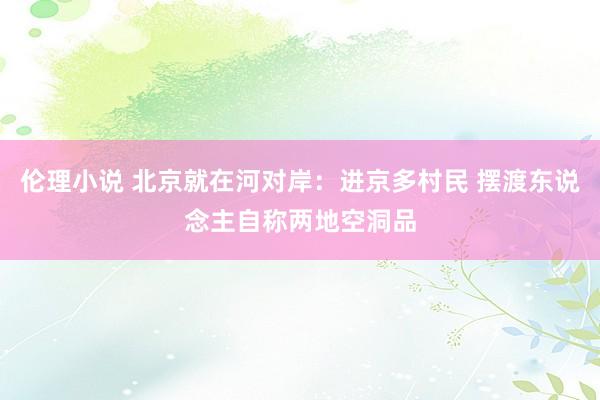 伦理小说 北京就在河对岸：进京多村民 摆渡东说念主自称两地空洞品